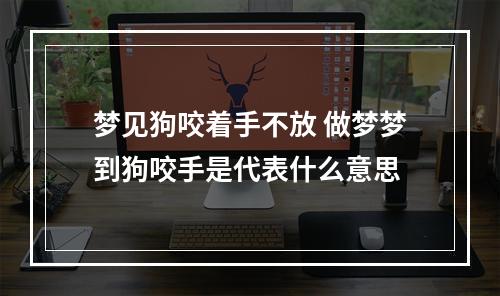 梦见狗咬着手不放 做梦梦到狗咬手是代表什么意思